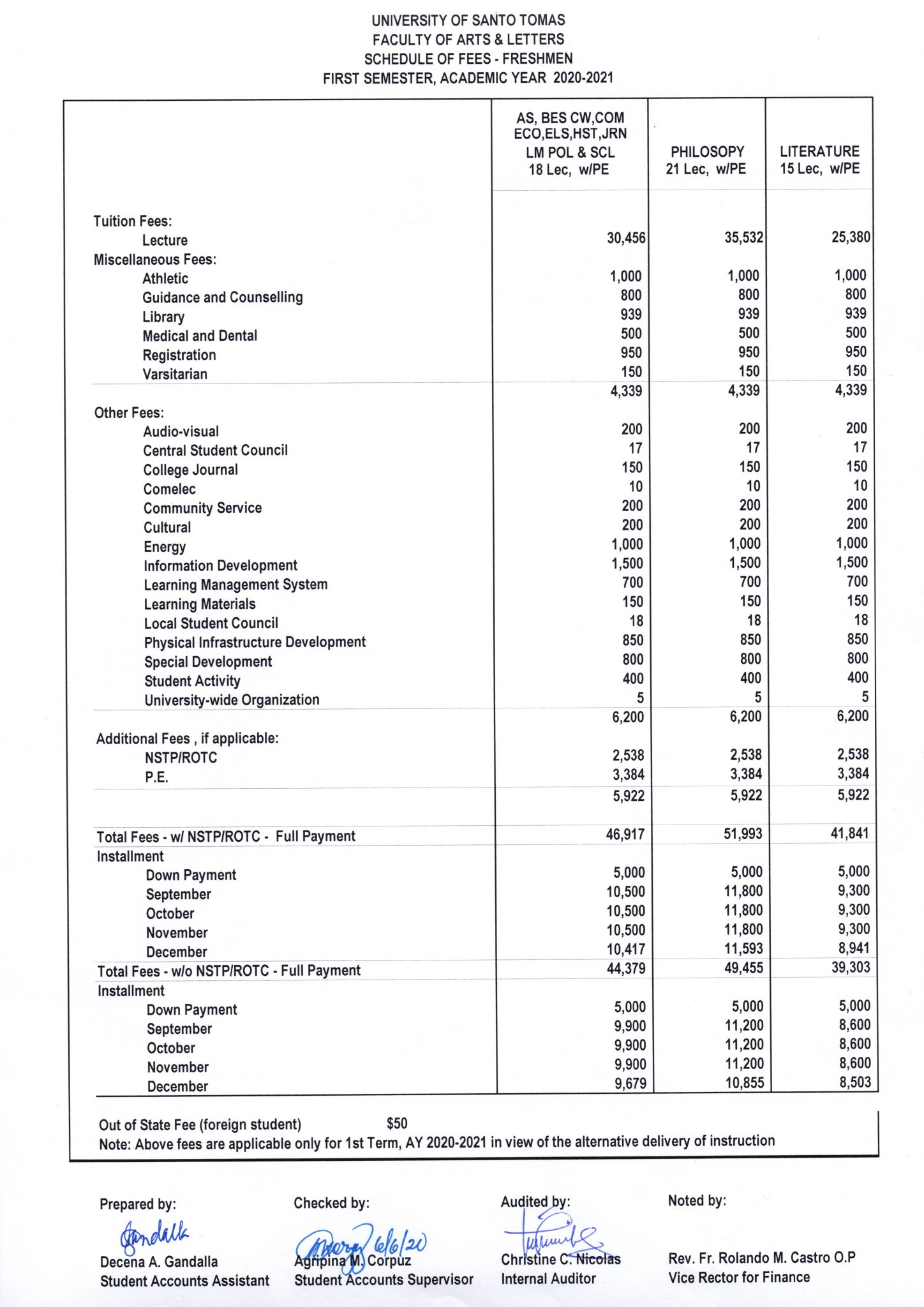 UNIVERSITY OF SANTO TOMAS
FACULTY OF ARTS & LETTERS
SCHEDULE OF FEES - FRESHMEN
FIRST SEMESTER, ACADEMIC YEAR 2020-2021

| | AS, BES CW,COM ECO,ELS,HST,JRN LM POL & SCL 18 Lec, w/PE | PHILOSOPY 21 Lec, w/PE | LITERATURE 15 Lec, w/PE |
|---|---|---|---|
| Tuition Fees: | | | |
| Lecture | 30,456 | 35,532 | 25,380 |
| Miscellaneous Fees: | | | |
| Athletic | 1,000 | 1,000 | 1,000 |
| Guidance and Counselling | 800 | 800 | 800 |
| Library | 939 | 939 | 939 |
| Medical and Dental | 500 | 500 | 500 |
| Registration | 950 | 950 | 950 |
| Varsitarian | 150 | 150 | 150 |
| | 4,339 | 4,339 | 4,339 |
| Other Fees: | | | |
| Audio-visual | 200 | 200 | 200 |
| Central Student Council | 17 | 17 | 17 |
| College Journal | 150 | 150 | 150 |
| Comelec | 10 | 10 | 10 |
| Community Service | 200 | 200 | 200 |
| Cultural | 200 | 200 | 200 |
| Energy | 1,000 | 1,000 | 1,000 |
| Information Development | 1,500 | 1,500 | 1,500 |
| Learning Management System | 700 | 700 | 700 |
| Learning Materials | 150 | 150 | 150 |
| Local Student Council | 18 | 18 | 18 |
| Physical Infrastructure Development | 850 | 850 | 850 |
| Special Development | 800 | 800 | 800 |
| Student Activity | 400 | 400 | 400 |
| University-wide Organization | 5 | 5 | 5 |
| | 6,200 | 6,200 | 6,200 |
| Additional Fees , if applicable: | | | |
| NSTP/ROTC | 2,538 | 2,538 | 2,538 |
| P.E. | 3,384 | 3,384 | 3,384 |
| | 5,922 | 5,922 | 5,922 |
| Total Fees - w/ NSTP/ROTC - Full Payment | 46,917 | 51,993 | 41,841 |
| Installment | | | |
| Down Payment | 5,000 | 5,000 | 5,000 |
| September | 10,500 | 11,800 | 9,300 |
| October | 10,500 | 11,800 | 9,300 |
| November | 10,500 | 11,800 | 9,300 |
| December | 10,417 | 11,593 | 8,941 |
| Total Fees - w/o NSTP/ROTC - Full Payment | 44,379 | 49,455 | 39,303 |
| Installment | | | |
| Down Payment | 5,000 | 5,000 | 5,000 |
| September | 9,900 | 11,200 | 8,600 |
| October | 9,900 | 11,200 | 8,600 |
| November | 9,900 | 11,200 | 8,600 |
| December | 9,679 | 10,855 | 8,503 |

Out of State Fee (foreign student) $50
Note: Above fees are applicable only for 1st Term, AY 2020-2021 in view of the alternative delivery of instruction

Prepared by:
Decena A. Gandalla
Student Accounts Assistant

Checked by:
6/6/20
Agripina M. Corpuz
Student Accounts Supervisor

Audited by:
Christine C. Nicolas
Internal Auditor

Noted by:
Rev. Fr. Rolando M. Castro O.P
Vice Rector for Finance